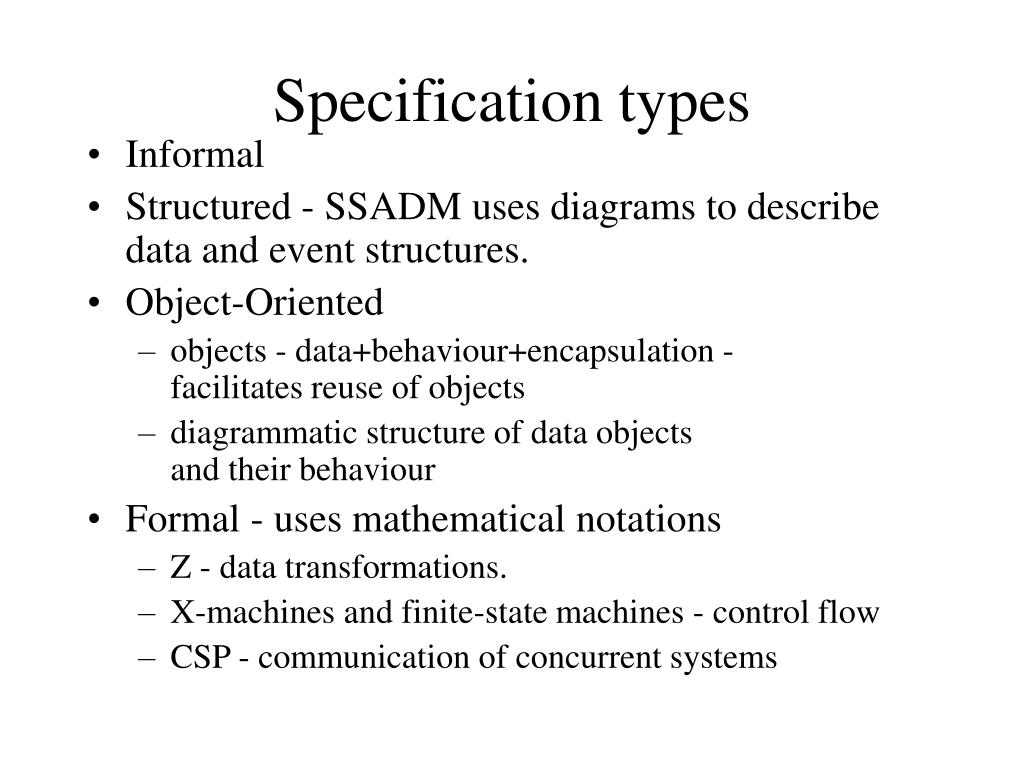 Specification types

• Informal
• Structured - SSADM uses diagrams to describe data and event structures.
• Object-Oriented
– objects - data+behaviour+encapsulation - facilitates reuse of objects
– diagrammatic structure of data objects and their behaviour
• Formal - uses mathematical notations
– Z - data transformations.
– X-machines and finite-state machines - control flow
– CSP - communication of concurrent systems